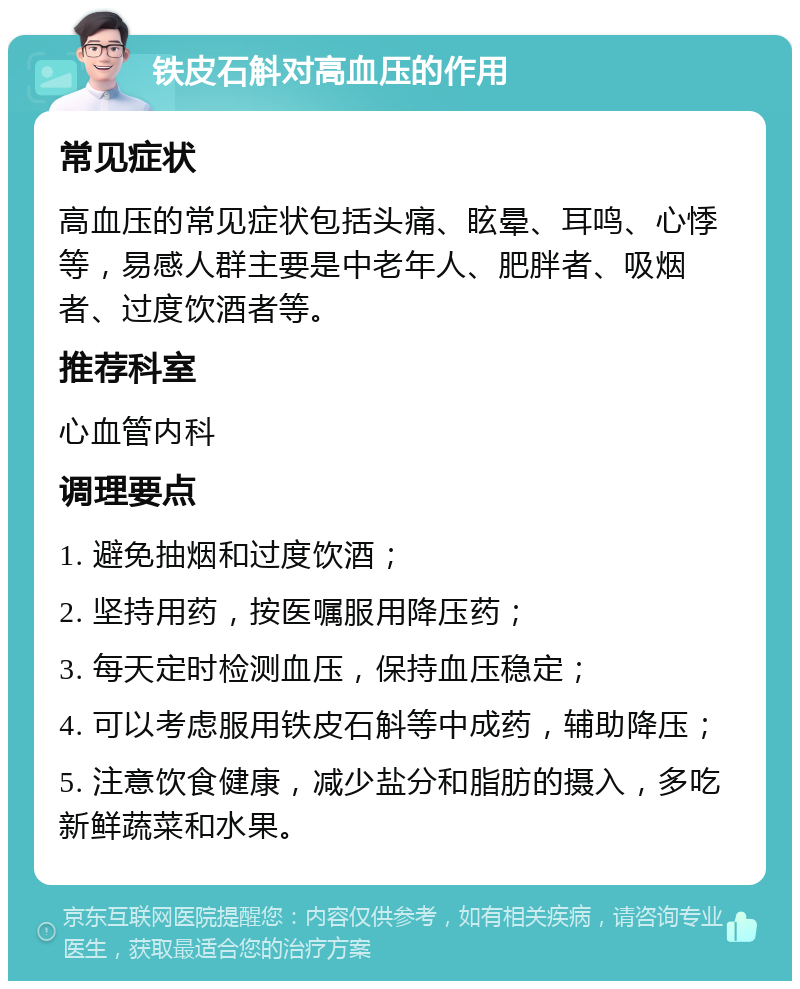 铁皮石斛对高血压的作用

常见症状

高血压的常见症状包括头痛、眩晕、耳鸣、心悸等，易感人群主要是中老年人、肥胖者、吸烟者、过度饮酒者等。

推荐科室

心血管内科

调理要点

1. 避免抽烟和过度饮酒；

2. 坚持用药，按医嘱服用降压药；

3. 每天定时检测血压，保持血压稳定；

4. 可以考虑服用铁皮石斛等中成药，辅助降压；

5. 注意饮食健康，减少盐分和脂肪的摄入，多吃新鲜蔬菜和水果。

京东互联网医院提醒您：内容仅供参考，如有相关疾病，请咨询专业医生，获取最适合您的治疗方案